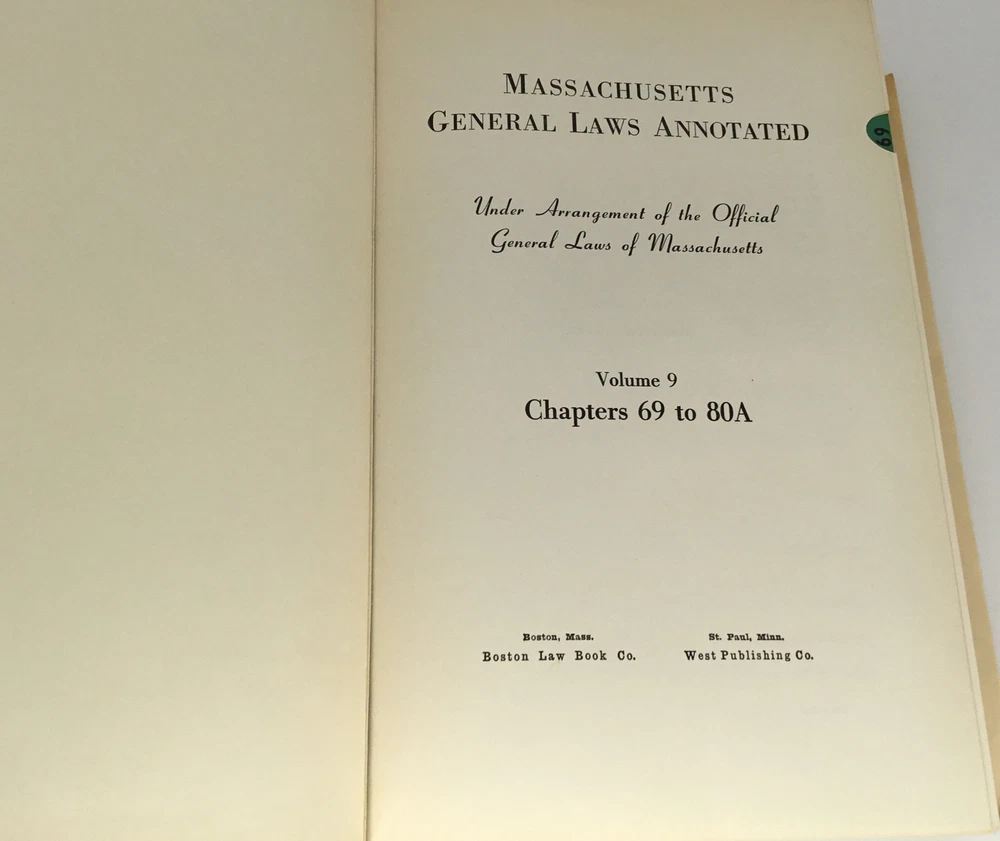 MASSACHUSETTS
GENERAL LAWS ANNOTATED

Under Arrangement of the Official
General Laws of Massachusetts

Volume 9
Chapters 69 to 80A

Boston, Mass.
Boston Law Book Co.

St. Paul, Minn.
West Publishing Co.

69